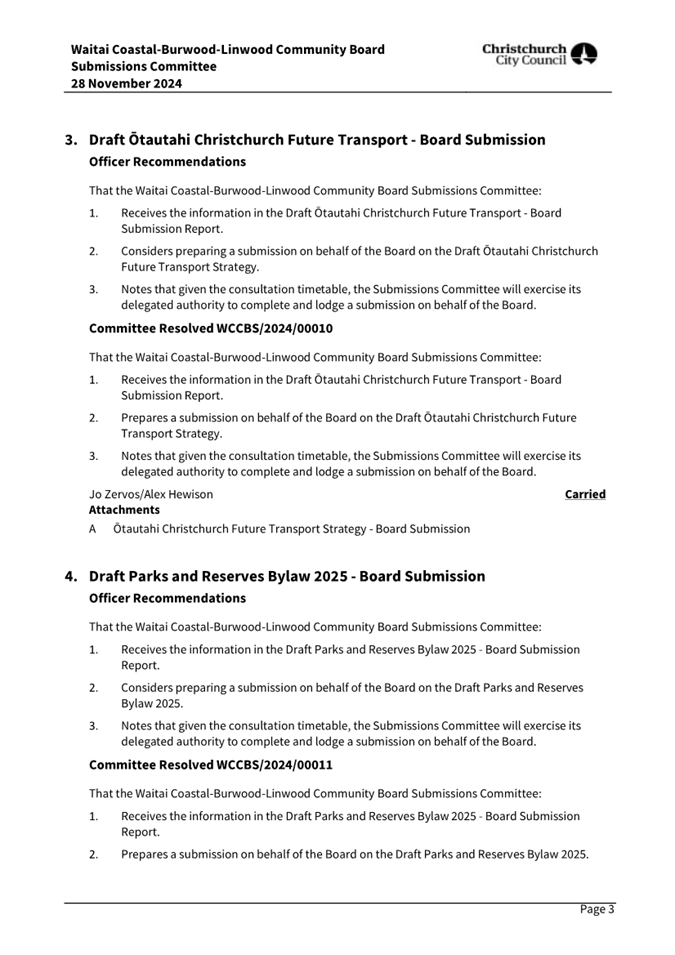 Waitai Coastal-Burwood-Linwood Community Board
Submissions Committee
28 November 2024

Christchurch City Council

3. Draft Ōtautahi Christchurch Future Transport - Board Submission

Officer Recommendations

That the Waitai Coastal-Burwood-Linwood Community Board Submissions Committee:

1. Receives the information in the Draft Ōtautahi Christchurch Future Transport - Board Submission Report.

2. Considers preparing a submission on behalf of the Board on the Draft Ōtautahi Christchurch Future Transport Strategy.

3. Notes that given the consultation timetable, the Submissions Committee will exercise its delegated authority to complete and lodge a submission on behalf of the Board.

Committee Resolved WCCBS/2024/00010

That the Waitai Coastal-Burwood-Linwood Community Board Submissions Committee:

1. Receives the information in the Draft Ōtautahi Christchurch Future Transport - Board Submission Report.

2. Prepares a submission on behalf of the Board on the Draft Ōtautahi Christchurch Future Transport Strategy.

3. Notes that given the consultation timetable, the Submissions Committee will exercise its delegated authority to complete and lodge a submission on behalf of the Board.

Jo Zervos/Alex Hewison
Carried

Attachments

A Ōtautahi Christchurch Future Transport Strategy - Board Submission

4. Draft Parks and Reserves Bylaw 2025 - Board Submission

Officer Recommendations

That the Waitai Coastal-Burwood-Linwood Community Board Submissions Committee:

1. Receives the information in the Draft Parks and Reserves Bylaw 2025 - Board Submission Report.

2. Considers preparing a submission on behalf of the Board on the Draft Parks and Reserves Bylaw 2025.

3. Notes that given the consultation timetable, the Submissions Committee will exercise its delegated authority to complete and lodge a submission on behalf of the Board.

Committee Resolved WCCBS/2024/00011

That the Waitai Coastal-Burwood-Linwood Community Board Submissions Committee:

1. Receives the information in the Draft Parks and Reserves Bylaw 2025 - Board Submission Report.

2. Prepares a submission on behalf of the Board on the Draft Parks and Reserves Bylaw 2025.

Page 3